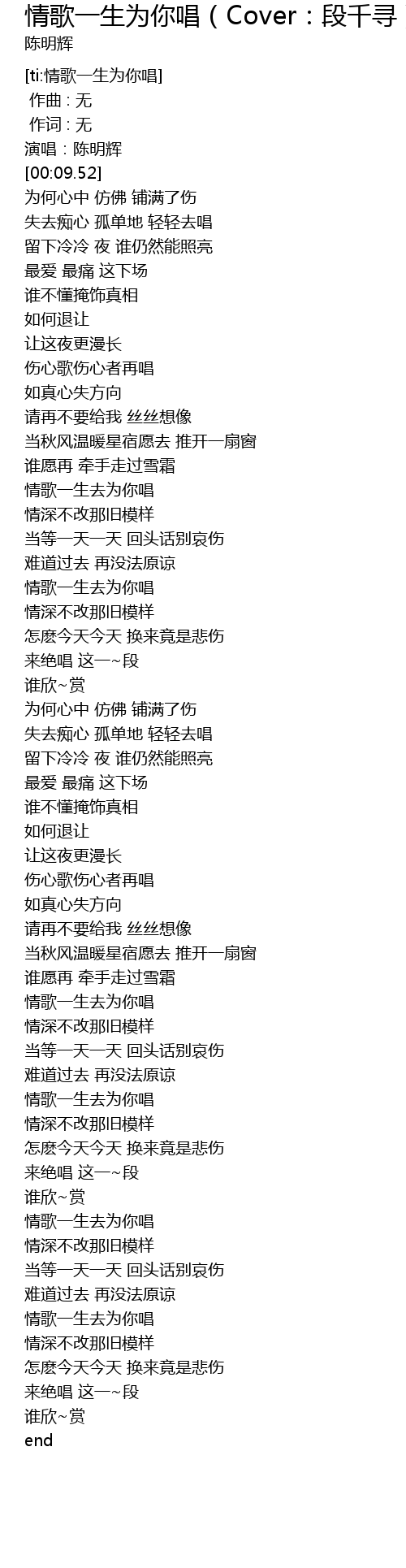 情歌一生为你唱（Cover：段千寻
陈明辉

[ti:情歌一生为你唱]
作曲 : 无
作词 : 无
演唱：陈明辉
[00:09.52]
为何心中 仿佛 铺满了伤
失去痴心 孤单地 轻轻去唱
留下冷冷 夜 谁仍然能照亮
最爱 最痛 这下场
谁不懂掩饰真相
如何退让
让这夜更漫长
伤心歌伤心者再唱
如真心失方向
请再不要给我 丝丝想像
当秋风温暖星宿愿去 推开一扇窗
谁愿再 牵手走过雪霜
情歌一生去为你唱
情深不改那旧模样
当等一天一天 回头话别哀伤
难道过去 再没法原谅
情歌一生去为你唱
情深不改那旧模样
怎麽今天今天 换来竟是悲伤
来绝唱 这一~段
谁欣~赏
为何心中 仿佛 铺满了伤
失去痴心 孤单地 轻轻去唱
留下冷冷 夜 谁仍然能照亮
最爱 最痛 这下场
谁不懂掩饰真相
如何退让
让这夜更漫长
伤心歌伤心者再唱
如真心失方向
请再不要给我 丝丝想像
当秋风温暖星宿愿去 推开一扇窗
谁愿再 牵手走过雪霜
情歌一生去为你唱
情深不改那旧模样
当等一天一天 回头话别哀伤
难道过去 再没法原谅
情歌一生去为你唱
情深不改那旧模样
怎麽今天今天 换来竟是悲伤
来绝唱 这一~段
谁欣~赏
情歌一生去为你唱
情深不改那旧模样
当等一天一天 回头话别哀伤
难道过去 再没法原谅
情歌一生去为你唱
情深不改那旧模样
怎麽今天今天 换来竟是悲伤
来绝唱 这一~段
谁欣~赏
end